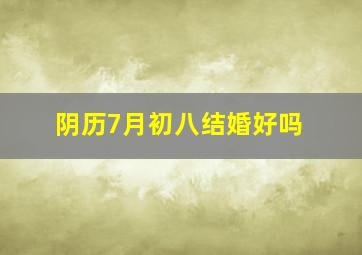 阴历7月初八结婚好吗